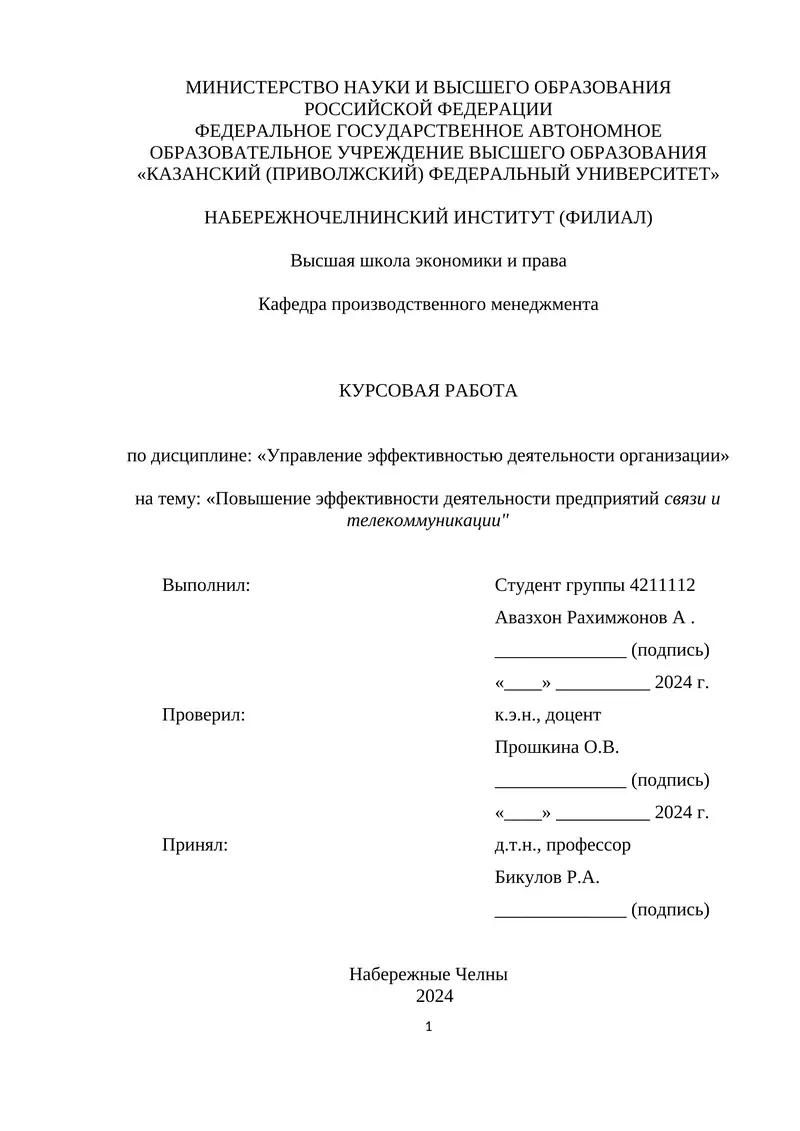 МИНИСТЕРСТВО НАУКИ И ВЫСШЕГО ОБРАЗОВАНИЯ
РОССИЙСКОЙ ФЕДЕРАЦИИ
ФЕДЕРАЛЬНОЕ ГОСУДАРСТВЕННОЕ АВТОНОМНОЕ
ОБРАЗОВАТЕЛЬНОЕ УЧРЕЖДЕНИЕ ВЫСШЕГО ОБРАЗОВАНИЯ
«КАЗАНСКИЙ (ПРИВОЛЖСКИЙ) ФЕДЕРАЛЬНЫЙ УНИВЕРСИТЕТ»

НАБЕРЕЖНОЧЕЛНИНСКИЙ ИНСТИТУТ (ФИЛИАЛ)

Высшая школа экономики и права

Кафедра производственного менеджмента

КУРСОВАЯ РАБОТА

по дисциплине: «Управление эффективностью деятельности организации»

на тему: «Повышение эффективности деятельности предприятий связи и телекоммуникации"

Выполнил:

Студент группы 4211112
Авазхон Рахимжонов А .
______________ (подпись)
«____» __________ 2024 г.

Проверил:

к.э.н., доцент
Прошкина О.В.
______________ (подпись)
«____» __________ 2024 г.

Принял:

д.т.н., профессор
Бикулов Р.А.
______________ (подпись)

Набережные Челны
2024

1